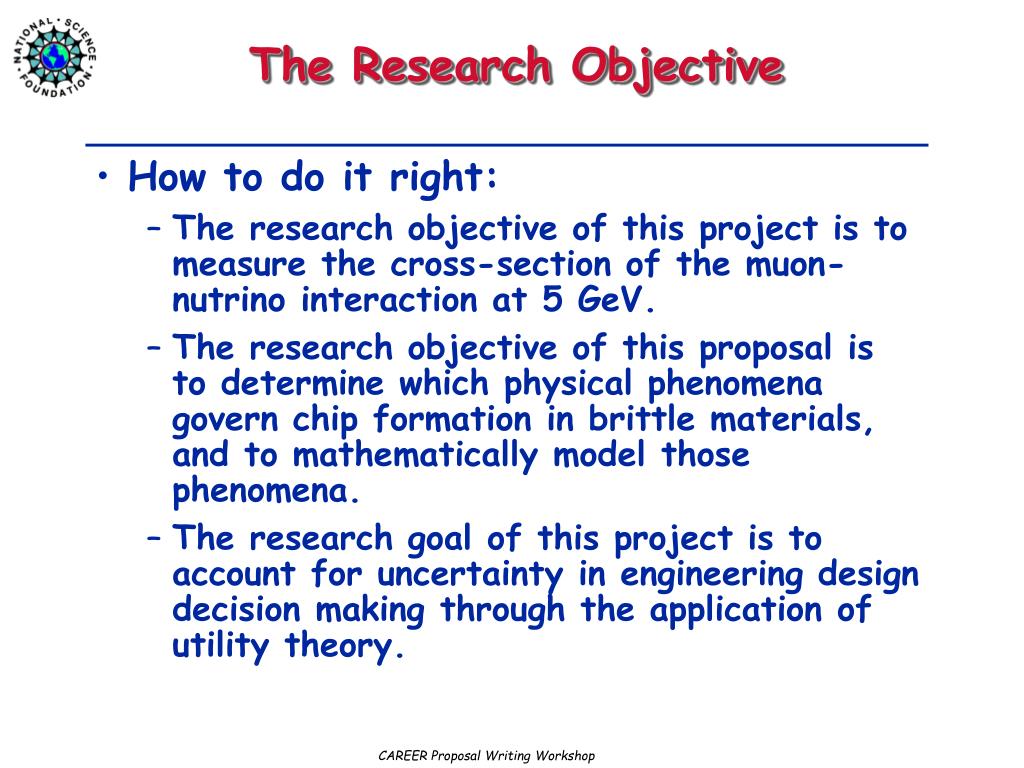 NATIONAL SCIENCE FOUNDATION

The Research Objective

• How to do it right:
– The research objective of this project is to measure the cross-section of the muon-nutrino interaction at 5 GeV.
– The research objective of this proposal is to determine which physical phenomena govern chip formation in brittle materials, and to mathematically model those phenomena.
– The research goal of this project is to account for uncertainty in engineering design decision making through the application of utility theory.

CAREER Proposal Writing Workshop